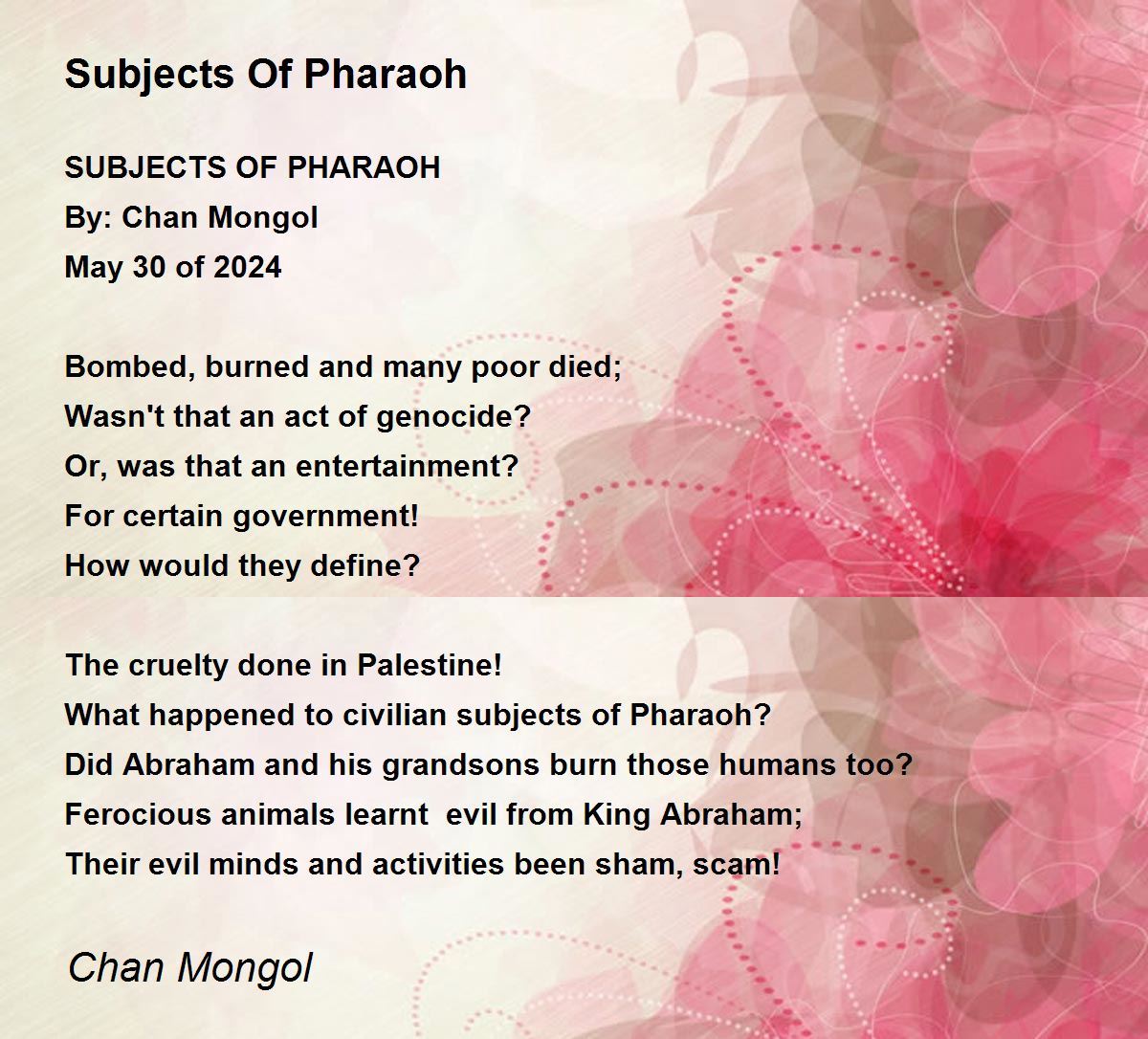 Subjects Of Pharaoh

SUBJECTS OF PHARAOH
By: Chan Mongol
May 30 of 2024

Bombed, burned and many poor died;
Wasn't that an act of genocide?
Or, was that an entertainment?
For certain government!
How would they define?

The cruelty done in Palestine!
What happened to civilian subjects of Pharaoh?
Did Abraham and his grandsons burn those humans too?
Ferocious animals learnt evil from King Abraham;
Their evil minds and activities been sham, scam!

Chan Mongol